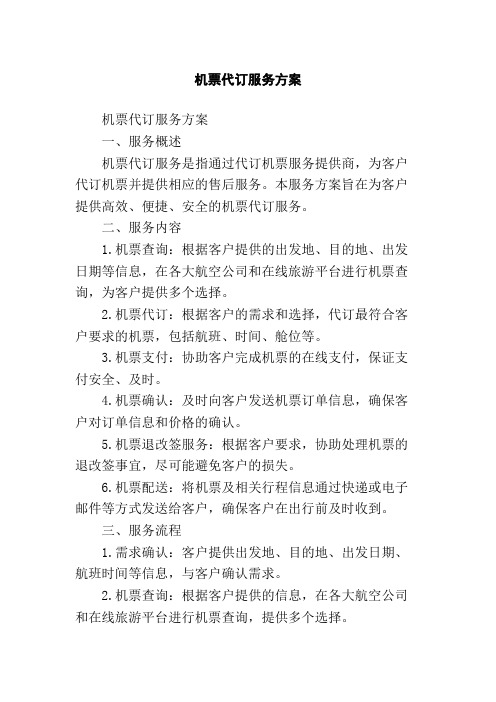 机票代订服务方案

机票代订服务方案

一、服务概述

机票代订服务是指通过代订机票服务提供商，为客户代订机票并提供相应的售后服务。本服务方案旨在为客户提供高效、便捷、安全的机票代订服务。

二、服务内容

1.机票查询：根据客户提供的出发地、目的地、出发日期等信息，在各大航空公司和在线旅游平台进行机票查询，为客户提供多个选择。

2.机票代订：根据客户的需求和选择，代订最符合客户要求的机票，包括航班、时间、舱位等。

3.机票支付：协助客户完成机票的在线支付，保证支付安全、及时。

4.机票确认：及时向客户发送机票订单信息，确保客户对订单信息和价格的确认。

5.机票退改签服务：根据客户要求，协助处理机票的退改签事宜，尽可能避免客户的损失。

6.机票配送：将机票及相关行程信息通过快递或电子邮件等方式发送给客户，确保客户在出行前及时收到。

三、服务流程

1.需求确认：客户提供出发地、目的地、出发日期、航班时间等信息，与客户确认需求。

2.机票查询：根据客户提供的信息，在各大航空公司和在线旅游平台进行机票查询，提供多个选择。